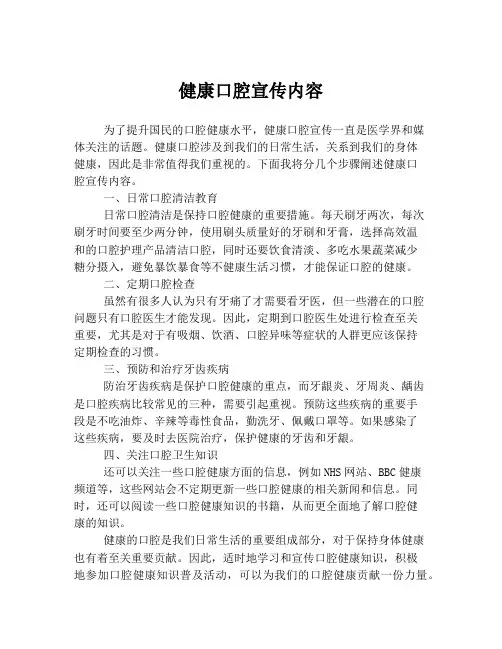 健康口腔宣传内容

为了提升国民的口腔健康水平，健康口腔宣传一直是医学界和媒体关注的话题。健康口腔涉及到我们的日常生活，关系到我们的身体健康，因此是非常值得我们重视的。下面我将分几个步骤阐述健康口腔宣传内容。

一、日常口腔清洁教育

日常口腔清洁是保持口腔健康的重要措施。每天刷牙两次，每次刷牙时间要至少两分钟，使用刷头质量好的牙刷和牙膏，选择高效温和的口腔护理产品清洁口腔，同时还要饮食清淡、多吃水果蔬菜减少糖分摄入，避免暴饮暴食等不健康生活习惯，才能保证口腔的健康。

二、定期口腔检查

虽然有很多人认为只有牙痛了才需要看牙医，但一些潜在的口腔问题只有口腔医生才能发现。因此，定期到口腔医生处进行检查至关重要，尤其是对于有吸烟、饮酒、口腔异味等症状的人群更应该保持定期检查的习惯。

三、预防和治疗牙齿疾病

防治牙齿疾病是保护口腔健康的重点，而牙龈炎、牙周炎、龋齿是口腔疾病比较常见的三种，需要引起重视。预防这些疾病的重要手段是不吃油炸、辛辣等毒性食品，勤洗牙、佩戴口罩等。如果感染了这些疾病，要及时去医院治疗，保护健康的牙齿和牙龈。

四、关注口腔卫生知识

还可以关注一些口腔健康方面的信息，例如NHS网站、BBC健康频道等，这些网站会不定期更新一些口腔健康的相关新闻和信息。同时，还可以阅读一些口腔健康知识的书籍，从而更全面地了解口腔健康的知识。

健康的口腔是我们日常生活的重要组成部分，对于保持身体健康也有着至关重要贡献。因此，适时地学习和宣传口腔健康知识，积极地参加口腔健康知识普及活动，可以为我们的口腔健康贡献一份力量。